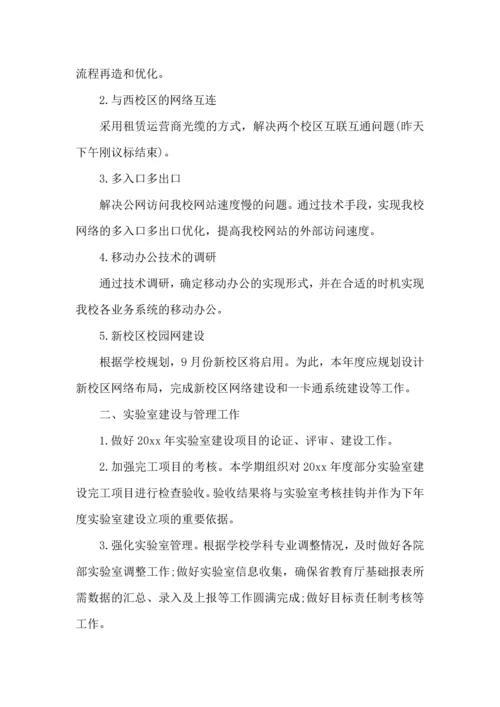 流程再造和优化。

2.与西校区的网络互连

采用租赁运营商光缆的方式，解决两个校区互联互通问题(昨天下午刚议标结束)。

3.多入口多出口

解决公网访问我校网站速度慢的问题。通过技术手段，实现我校网络的多入口多出口优化，提高我校网站的外部访问速度。

4.移动办公技术的调研

通过技术调研，确定移动办公的实现形式，并在合适的时机实现我校各业务系统的移动办公。

5.新校区校园网建设

根据学校规划，9月份新校区将启用。为此，本年度应规划设计新校区网络布局，完成新校区网络建设和一卡通系统建设等工作。

二、实验室建设与管理工作

1.做好20xx年实验室建设项目的论证、评审、建设工作。

2.加强完工项目的考核。本学期组织对20xx年度部分实验室建设完工项目进行检查验收。验收结果将与实验室考核挂钩并作为下年度实验室建设立项的重要依据。

3.强化实验室管理。根据学校学科专业调整情况，及时做好各院部实验室调整工作;做好实验室信息收集，确保省教育厅基础报表所需数据的汇总、录入及上报等工作圆满完成;做好目标责任制考核等工作。